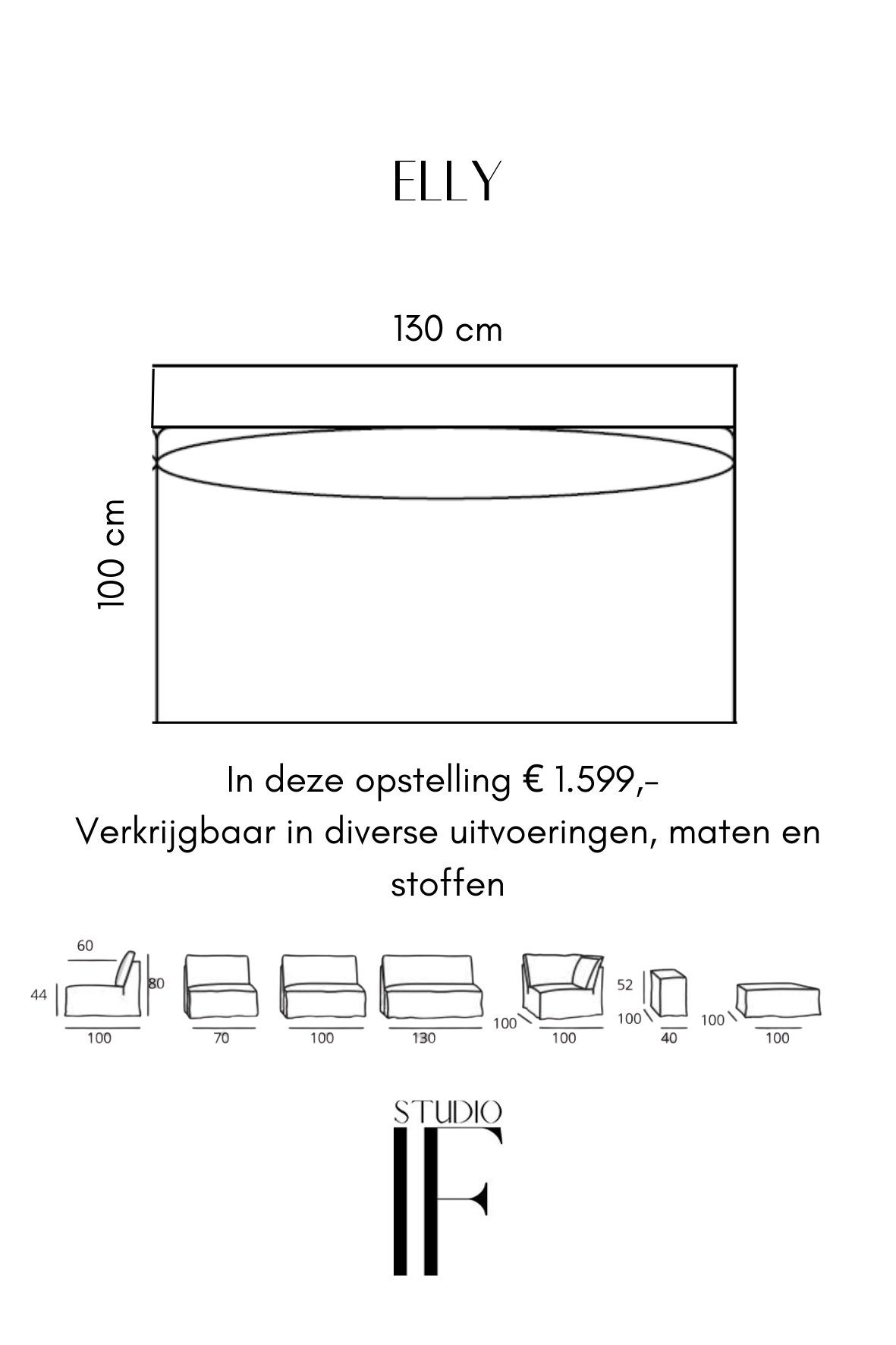 ELLY

130 cm

100 cm

In deze opstelling € 1.599,-
Verkrijgbaar in diverse uitvoeringen, maten en stoffen

60
44
80
100
70
100
130
100
100
52
100
40
100
100

STUDIO
IF